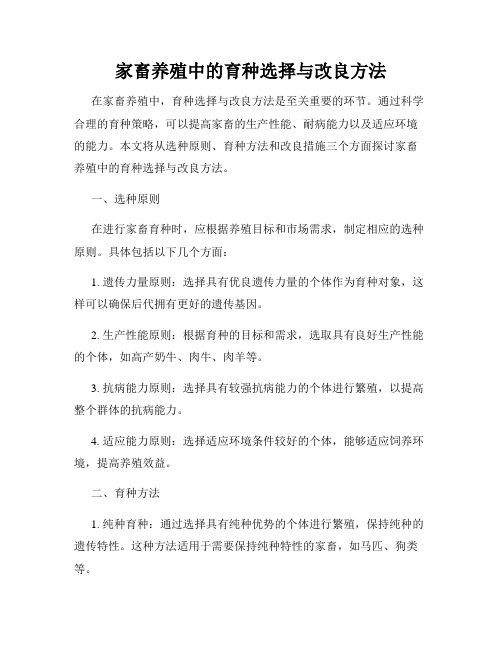 家畜养殖中的育种选择与改良方法

在家畜养殖中，育种选择与改良方法是至关重要的环节。通过科学合理的育种策略，可以提高家畜的生产性能、耐病能力以及适应环境的能力。本文将从选种原则、育种方法和改良措施三个方面探讨家畜养殖中的育种选择与改良方法。

一、选种原则

在进行家畜育种时，应根据养殖目标和市场需求，制定相应的选种原则。具体包括以下几个方面：

1. 遗传力量原则：选择具有优良遗传力量的个体作为育种对象，这样可以确保后代拥有更好的遗传基因。

2. 生产性能原则：根据育种的目标和需求，选取具有良好生产性能的个体，如高产奶牛、肉牛、肉羊等。

3. 抗病能力原则：选择具有较强抗病能力的个体进行繁殖，以提高整个群体的抗病能力。

4. 适应能力原则：选择适应环境条件较好的个体，能够适应饲养环境，提高养殖效益。

二、育种方法

1. 纯种育种：通过选择具有纯种优势的个体进行繁殖，保持纯种的遗传特性。这种方法适用于需要保持纯种特性的家畜，如马匹、狗类等。